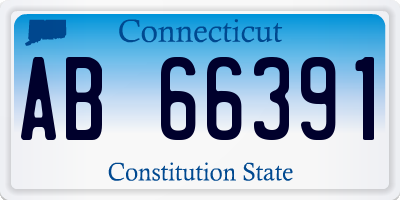 Connecticut

AB 66391

Constitution State